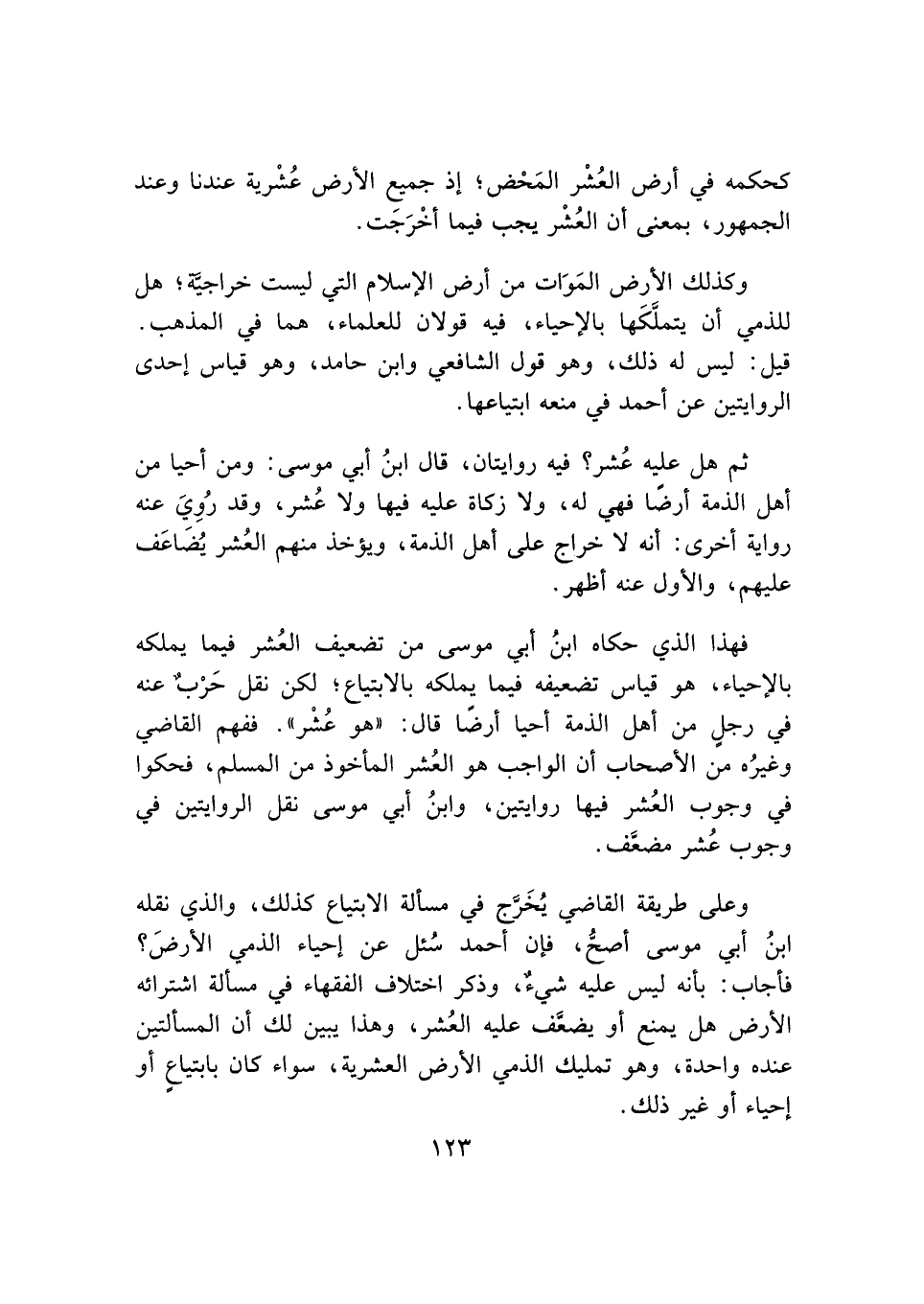 كحكمه في أرض العُشْر المَحْض؛ إذ جميع الأرض عُشْرية عندنا وعند الجمهور، بمعنى أن العُشْر يجب فيما أَخْرَجَت.

وكذلك الأرض المَوَات من أرض الإسلام التي ليست خراجيَّة؛ هل للذمي أن يتملَّكَها بالإحياء، فيه قولان للعلماء، هما في المذهب. قيل: ليس له ذلك، وهو قول الشافعي وابن حامد، وهو قياس إحدى الروايتين عن أحمد في منعه ابتياعها.

ثم هل عليه عُشر؟ فيه روايتان، قال ابنُ أبي موسى: ومن أحيا من أهل الذمة أرضًا فهي له، ولا زكاة عليه فيها ولا عُشر، وقد رُوِيَ عنه رواية أخرى: أنه لا خراج على أهل الذمة، ويؤخذ منهم العُشر يُضَاعَف عليهم، والأول عنه أظهر.

فهذا الذي حكاه ابنُ أبي موسى من تضعيف العُشر فيما يملكه بالإحياء، هو قياس تضعيفه فيما يملكه بالابتياع؛ لكن نقل حَرْبٌ عنه في رجلٍ من أهل الذمة أحيا أرضًا قال: «هو عُشْر». ففهم القاضي وغيرُه من الأصحاب أن الواجب هو العُشر المأخوذ من المسلم، فحكوا في وجوب العُشر فيها روايتين، وابنُ أبي موسى نقل الروايتين في وجوب عُشر مضعَّف.

وعلى طريقة القاضي يُخَرَّج في مسألة الابتياع كذلك، والذي نقله ابنُ أبي موسى أصحُّ، فإن أحمد سُئل عن إحياء الذمي الأرضَ؟ فأجاب: بأنه ليس عليه شيءٌ، وذكر اختلاف الفقهاء في مسألة اشترائه الأرض هل يمنع أو يضعَّف عليه العُشر، وهذا يبين لك أن المسألتين عنده واحدة، وهو تمليك الذمي الأرض العشرية، سواء كان بابتياعٍ أو إحياء أو غير ذلك.

١٢٣